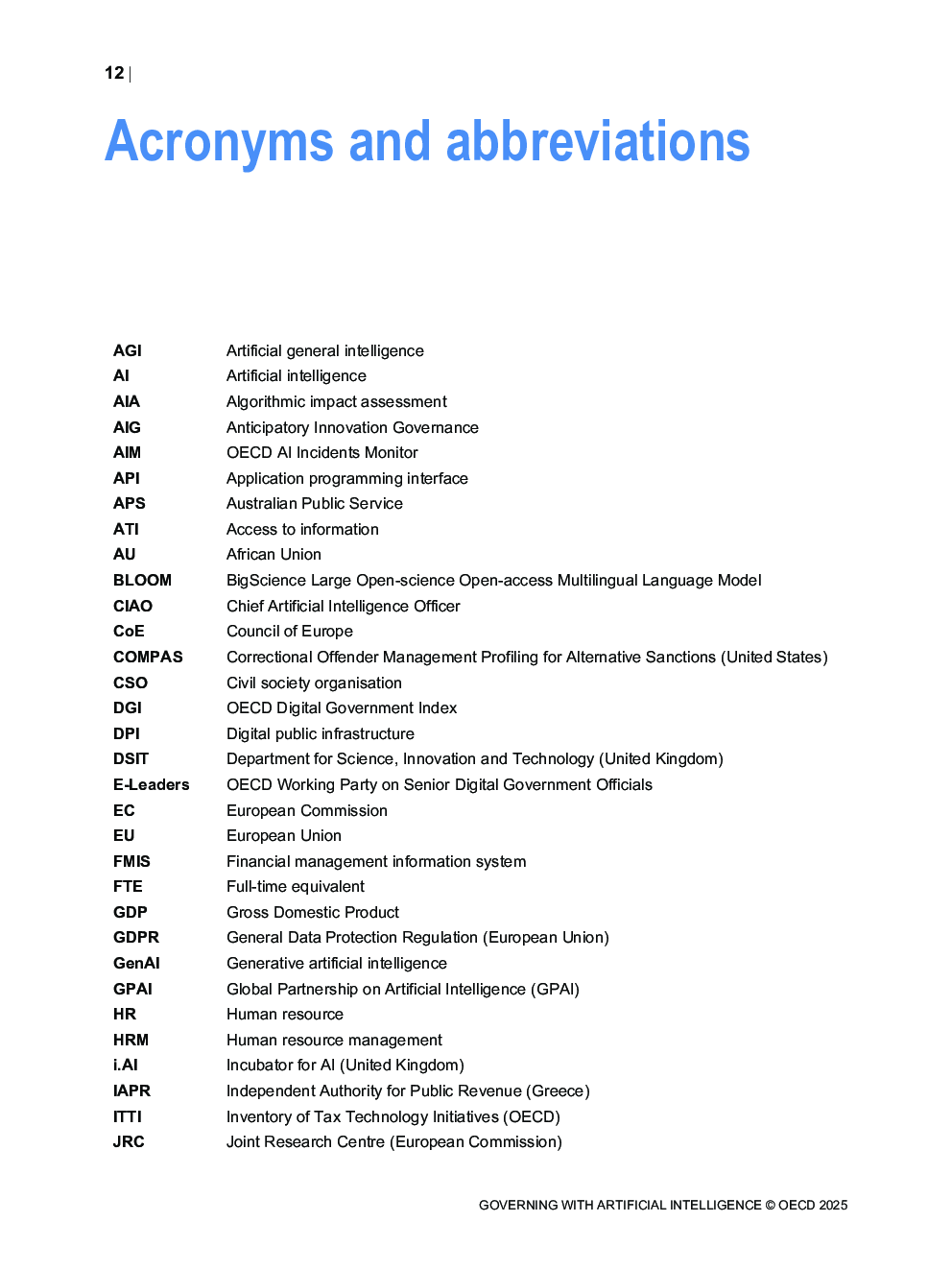 12 |

Acronyms and abbreviations

| | |
|---|---|
| AGI | Artificial general intelligence |
| AI | Artificial intelligence |
| AIA | Algorithmic impact assessment |
| AIG | Anticipatory Innovation Governance |
| AIM | OECD AI Incidents Monitor |
| API | Application programming interface |
| APS | Australian Public Service |
| ATI | Access to information |
| AU | African Union |
| BLOOM | BigScience Large Open-science Open-access Multilingual Language Model |
| CIAO | Chief Artificial Intelligence Officer |
| CoE | Council of Europe |
| COMPAS | Correctional Offender Management Profiling for Alternative Sanctions (United States) |
| CSO | Civil society organisation |
| DGI | OECD Digital Government Index |
| DPI | Digital public infrastructure |
| DSIT | Department for Science, Innovation and Technology (United Kingdom) |
| E-Leaders | OECD Working Party on Senior Digital Government Officials |
| EC | European Commission |
| EU | European Union |
| FMIS | Financial management information system |
| FTE | Full-time equivalent |
| GDP | Gross Domestic Product |
| GDPR | General Data Protection Regulation (European Union) |
| GenAI | Generative artificial intelligence |
| GPAI | Global Partnership on Artificial Intelligence (GPAI) |
| HR | Human resource |
| HRM | Human resource management |
| i.AI | Incubator for AI (United Kingdom) |
| IAPR | Independent Authority for Public Revenue (Greece) |
| ITTI | Inventory of Tax Technology Initiatives (OECD) |
| JRC | Joint Research Centre (European Commission) |

GOVERNING WITH ARTIFICIAL INTELLIGENCE © OECD 2025